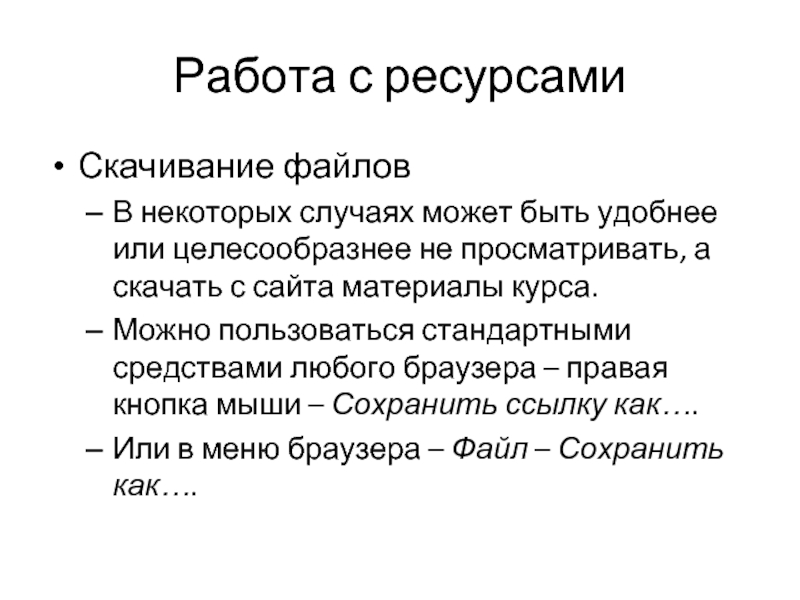 Работа с ресурсами

• Скачивание файлов

– В некоторых случаях может быть удобнее или целесообразнее не просматривать, а скачать с сайта материалы курса.

– Можно пользоваться стандартными средствами любого браузера – правая кнопка мыши – Сохранить ссылку как….

– Или в меню браузера – Файл – Сохранить как….